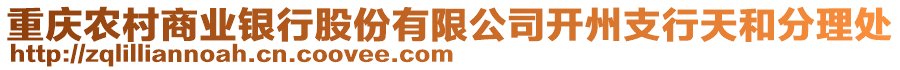 重庆农村商业银行股份有限公司开州支行天和分理处
http://zqlilliannoah.cn.coovee.com